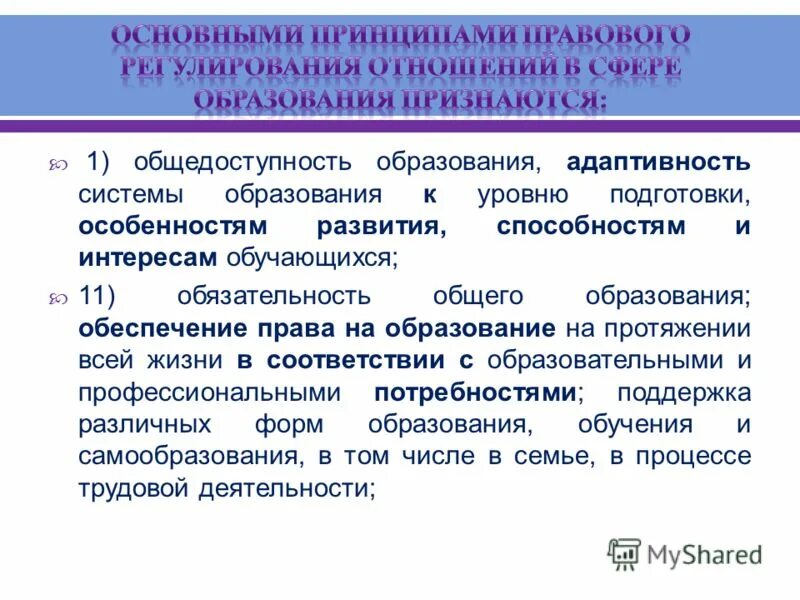 ОСНОВНЫМИ ПРИНЦИПАМИ ПРАВОВОГО РЕГУЛИРОВАНИЯ ОТНОШЕНИЙ В СФЕРЕ ОБРАЗОВАНИЯ ПРИЗНАЮТСЯ:

1) общедоступность образования, адаптивность системы образования к уровню подготовки, особенностям развития, способностям и интересам обучающихся;

11) обязательность общего образования; обеспечение права на образование на протяжении всей жизни в соответствии с образовательными и профессиональными потребностями; поддержка различных форм образования, обучения и самообразования, в том числе в семье, в процессе трудовой деятельности;

MyShared